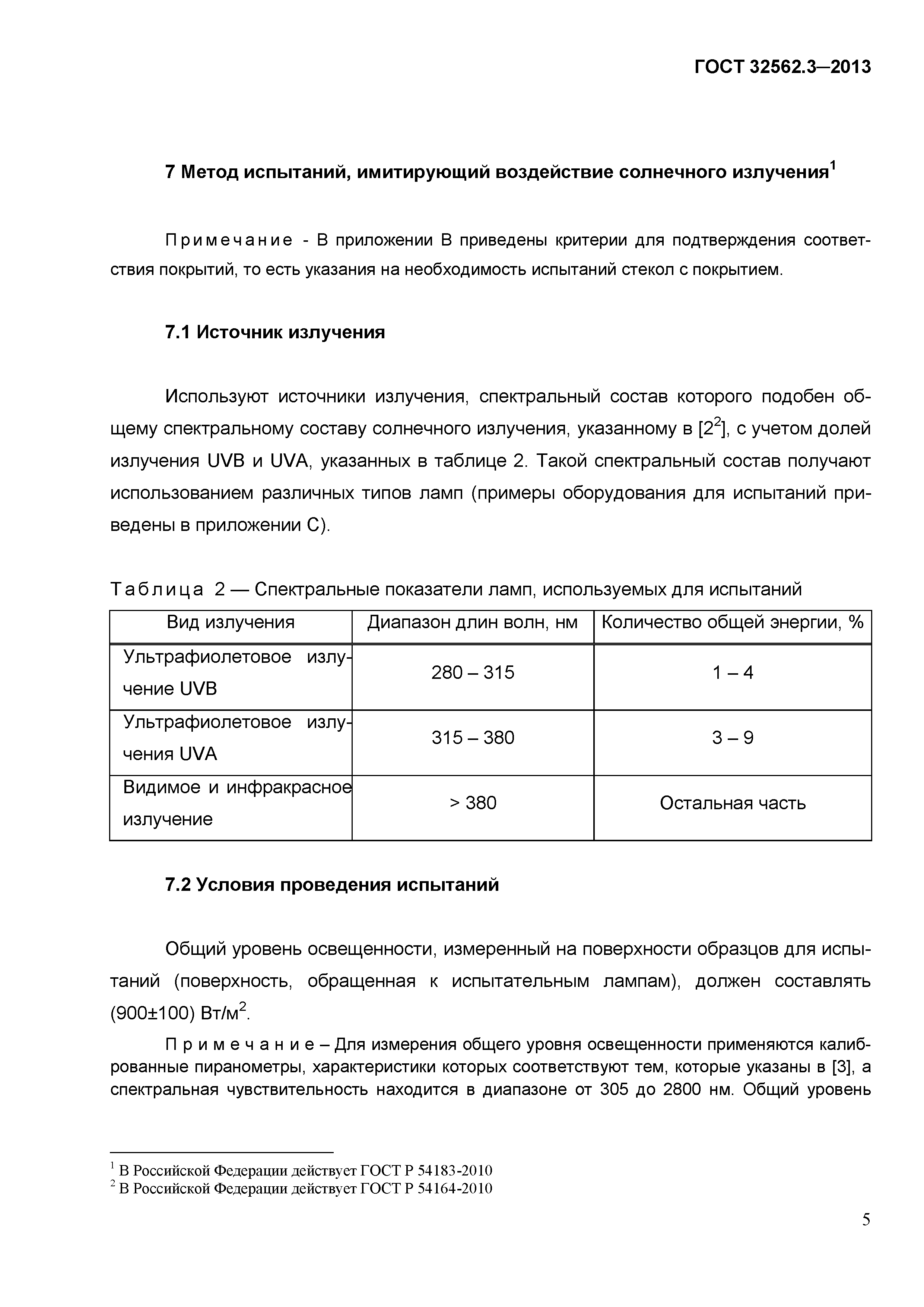 ГОСТ 32562.3—2013

7 Метод испытаний, имитирующий воздействие солнечного излучения$^1$

Примечание - В приложении В приведены критерии для подтверждения соответствия покрытий, то есть указания на необходимость испытаний стекол с покрытием.

7.1 Источник излучения

Используют источники излучения, спектральный состав которого подобен общему спектральному составу солнечного излучения, указанному в [2$^2$], с учетом долей излучения UVB и UVA, указанных в таблице 2. Такой спектральный состав получают использованием различных типов ламп (примеры оборудования для испытаний приведены в приложении С).

Таблица 2 — Спектральные показатели ламп, используемых для испытаний

| Вид излучения | Диапазон длин волн, нм | Количество общей энергии, % |
|---|---|---|
| Ультрафиолетовое излучение UVB | 280 – 315 | 1 – 4 |
| Ультрафиолетовое излучения UVA | 315 – 380 | 3 – 9 |
| Видимое и инфракрасное излучение | > 380 | Остальная часть |

7.2 Условия проведения испытаний

Общий уровень освещенности, измеренный на поверхности образцов для испытаний (поверхность, обращенная к испытательным лампам), должен составлять (900±100) Вт/м$^2$.

Примечание – Для измерения общего уровня освещенности применяются калиброванные пиранометры, характеристики которых соответствуют тем, которые указаны в [3], а спектральная чувствительность находится в диапазоне от 305 до 2800 нм. Общий уровень

$^1$ В Российской Федерации действует ГОСТ Р 54183-2010
$^2$ В Российской Федерации действует ГОСТ Р 54164-2010

5